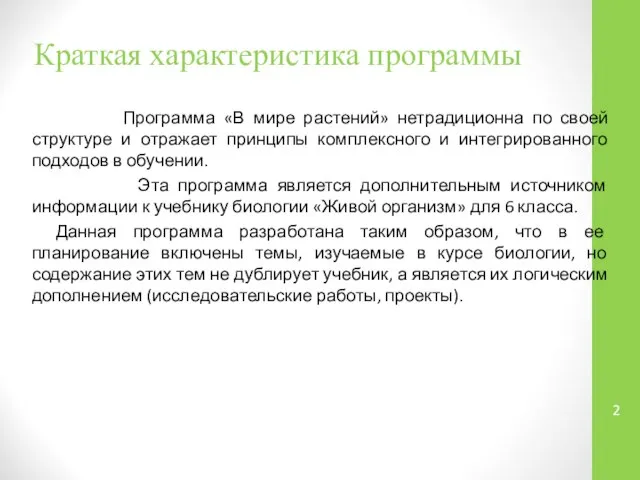 Краткая характеристика программы

Программа «В мире растений» нетрадиционна по своей структуре и отражает принципы комплексного и интегрированного подходов в обучении.

Эта программа является дополнительным источником информации к учебнику биологии «Живой организм» для 6 класса.

Данная программа разработана таким образом, что в ее планирование включены темы, изучаемые в курсе биологии, но содержание этих тем не дублирует учебник, а является их логическим дополнением (исследовательские работы, проекты).

2